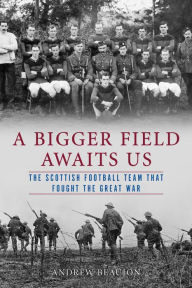 A BIGGER FIELD AWAITS US

THE SCOTTISH FOOTBALL TEAM THAT FOUGHT THE GREAT WAR

ANDREW BEAUJON